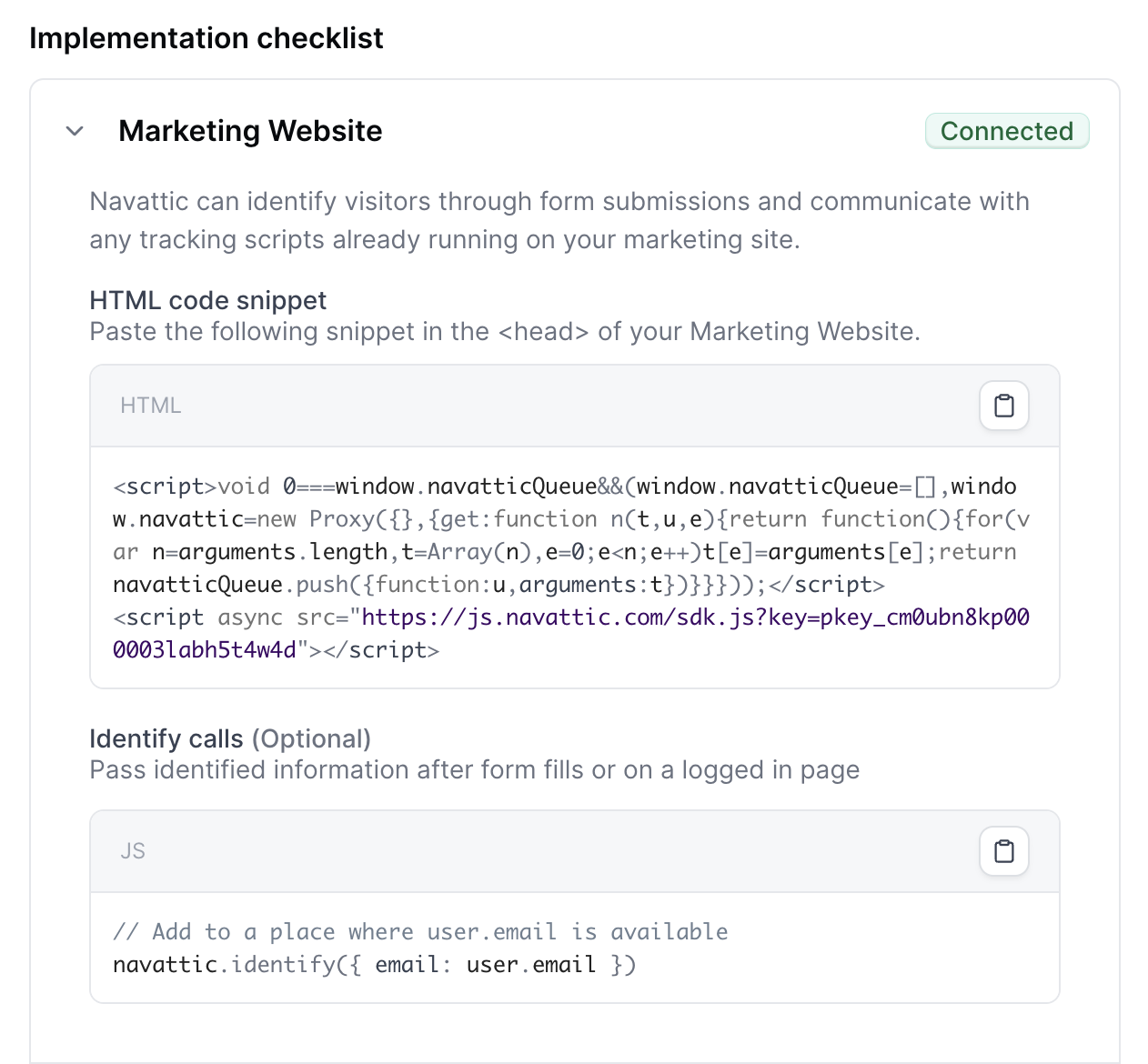 Implementation checklist

Marketing Website

Connected

Navattic can identify visitors through form submissions and communicate with any tracking scripts already running on your marketing site.

HTML code snippet
Paste the following snippet in the <head> of your Marketing Website.

HTML

<script>void 0===window.navatticQueue&&(window.navatticQueue=[],window.navattic=new Proxy({},{get:function n(t,u,e){return function(){for(var n=arguments.length,t=Array(n),e=0;e<n;e++)t[e]=arguments[e];return navatticQueue.push({function:u,arguments:t})}}}));</script>
<script async src="https://js.navattic.com/sdk.js?key=pkey_cm0ubn8kp000003labh5t4w4d"></script>

Identify calls (Optional)
Pass identified information after form fills or on a logged in page

JS

// Add to a place where user.email is available
navattic.identify({ email: user.email })